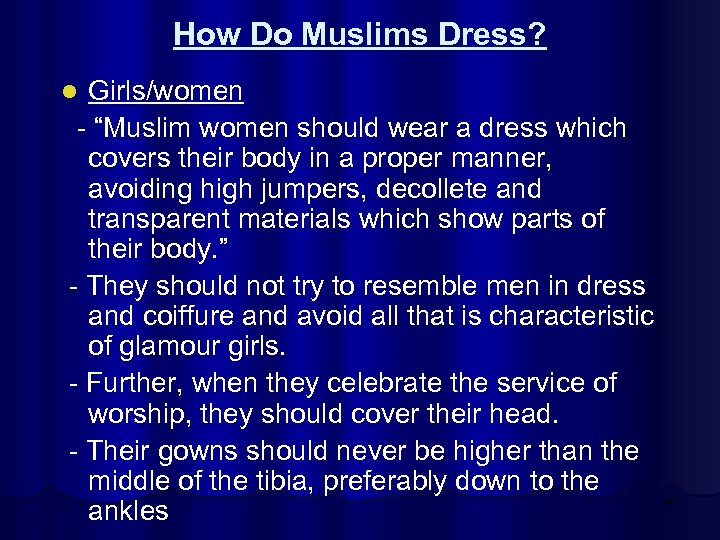 How Do Muslims Dress?

• Girls/women

- "Muslim women should wear a dress which covers their body in a proper manner, avoiding high jumpers, decollete and transparent materials which show parts of their body."

- They should not try to resemble men in dress and coiffure and avoid all that is characteristic of glamour girls.

- Further, when they celebrate the service of worship, they should cover their head.

- Their gowns should never be higher than the middle of the tibia, preferably down to the ankles